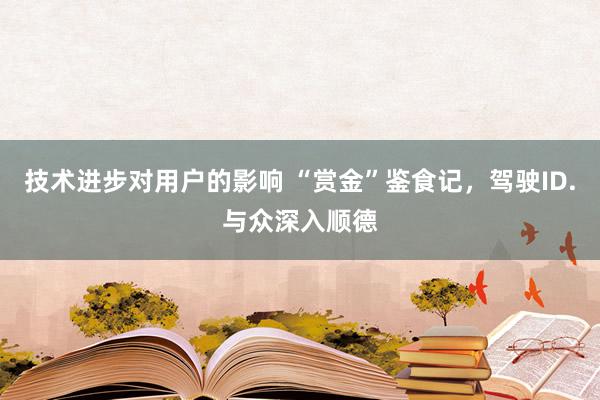 技术进步对用户的影响 “赏金”鉴食记，驾驶ID.与众深入顺德